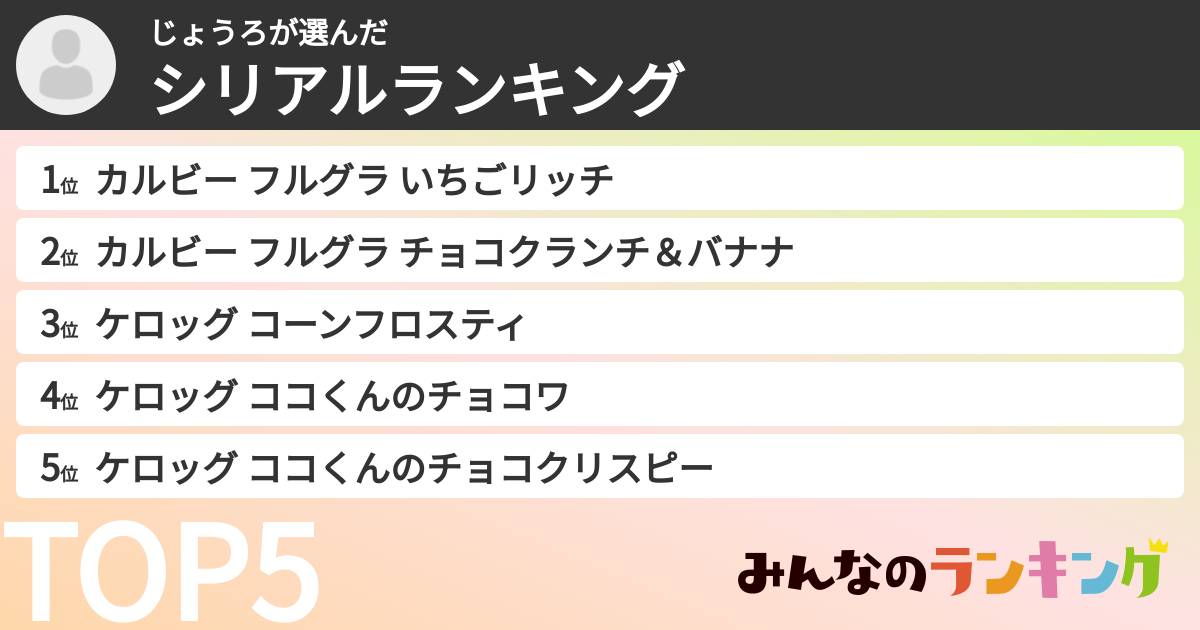 じょうろが選んだ
シリアルランキング

1位 カルビー フルグラ いちごリッチ
2位 カルビー フルグラ チョコクランチ＆バナナ
3位 ケロッグ コーンフロスティ
4位 ケロッグ ココくんのチョコワ
5位 ケロッグ ココくんのチョコクリスピー

TOP5

みんなのランキング